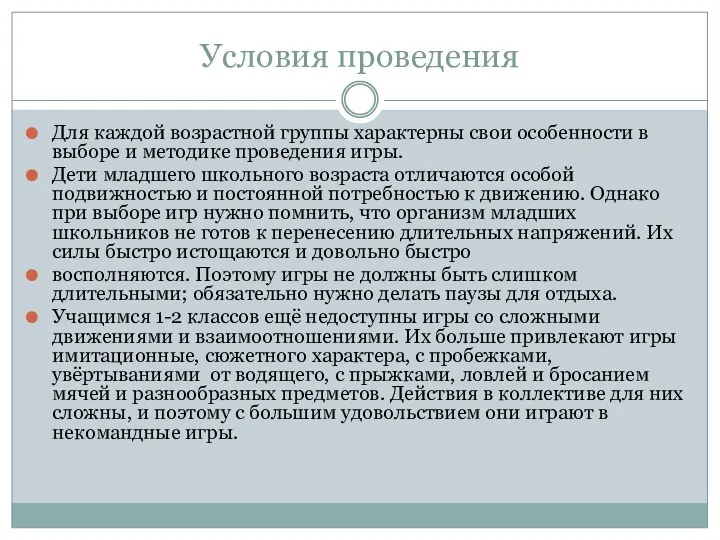 Условия проведения

Для каждой возрастной группы характерны свои особенности в выборе и методике проведения игры.

Дети младшего школьного возраста отличаются особой подвижностью и постоянной потребностью к движению. Однако при выборе игр нужно помнить, что организм младших школьников не готов к перенесению длительных напряжений. Их силы быстро истощаются и довольно быстро

восполняются. Поэтому игры не должны быть слишком длительными; обязательно нужно делать паузы для отдыха.

Учащимся 1-2 классов ещё недоступны игры со сложными движениями и взаимоотношениями. Их больше привлекают игры имитационные, сюжетного характера, с пробежками, увёртываниями от водящего, с прыжками, ловлей и бросанием мячей и разнообразных предметов. Действия в коллективе для них сложны, и поэтому с большим удовольствием они играют в некомандные игры.